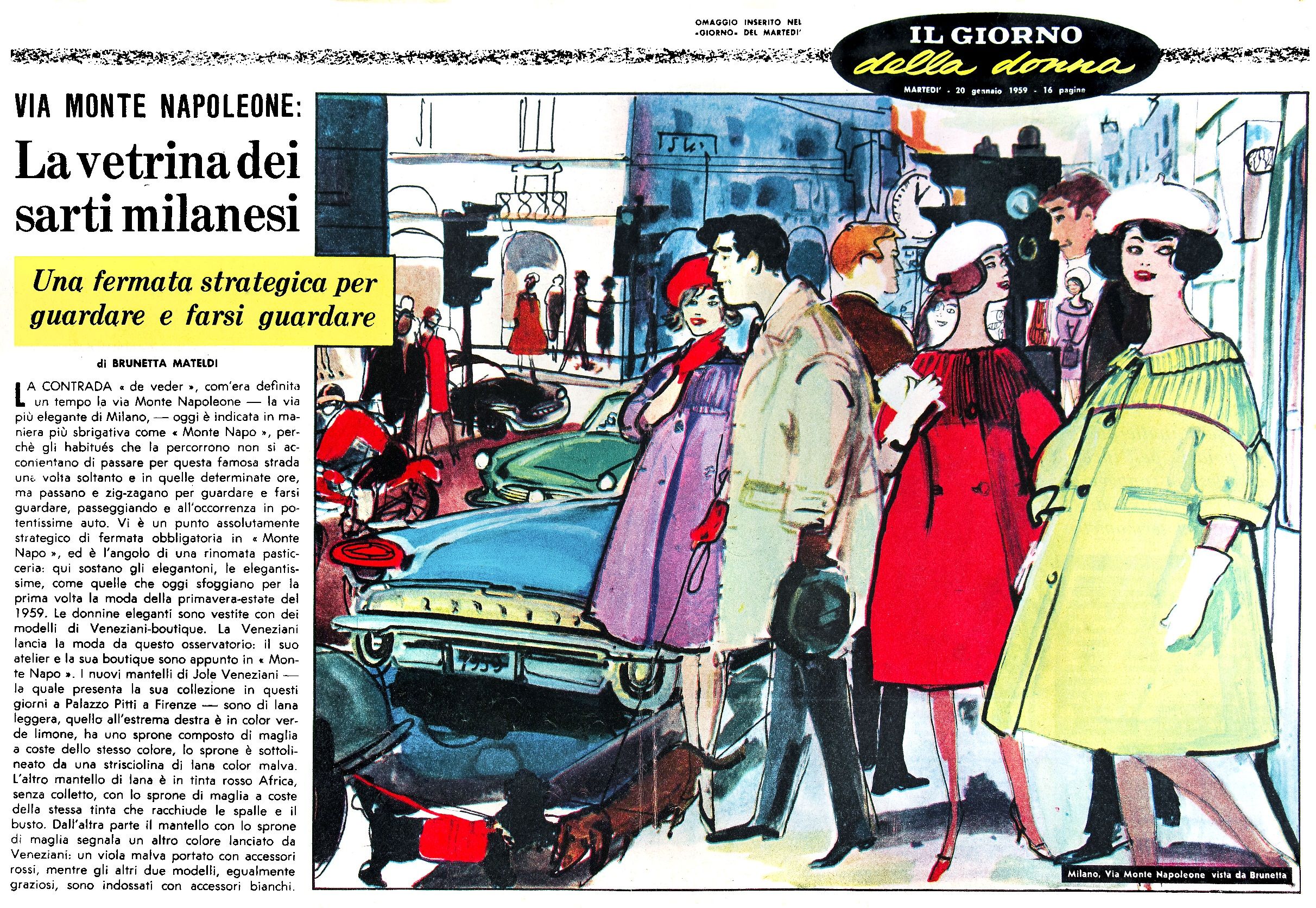 OMAGGIO INSERITO NEL «GIORNO» DEL MARTEDI'

IL GIORNO
della donna
MARTEDI' - 20 gennaio 1959 - 16 pagine

VIA MONTE NAPOLEONE:

La vetrina dei sarti milanesi

Una fermata strategica per guardare e farsi guardare

di BRUNETTA MATELDI

LA CONTRADA « de veder », com'era definita un tempo la via Monte Napoleone — la via più elegante di Milano, — oggi è indicata in maniera più sbrigativa come « Monte Napo », perchè gli habitués che la percorrono non si accontentano di passare per questa famosa strada una volta soltanto e in quelle determinate ore, ma passano e zig-zagano per guardare e farsi guardare, passeggiando e all'occorrenza in potentissime auto. Vi è un punto assolutamente strategico di fermata obbligatoria in « Monte Napo », ed è l'angolo di una rinomata pasticceria: qui sostano gli elegantoni, le elegantissime, come quelle che oggi sfoggiano per la prima volta la moda della primavera-estate del 1959. Le donnine eleganti sono vestite con dei modelli di Veneziani-boutique. La Veneziani lancia la moda da questo osservatorio: il suo atelier e la sua boutique sono appunto in « Monte Napo ». I nuovi mantelli di Jole Veneziani — la quale presenta la sua collezione in questi giorni a Palazzo Pitti a Firenze — sono di lana leggera, quello all'estrema destra è in color verde limone, ha uno sprone composto di maglia a coste dello stesso colore, lo sprone è sottolineato da una strisciolina di lana color malva. L'altro mantello di lana è in tinta rosso Africa, senza colletto, con lo sprone di maglia a coste della stessa tinta che racchiude le spalle e il busto. Dall'altra parte il mantello con lo sprone di maglia segnala un altro colore lanciato da Veneziani: un viola malva portato con accessori rossi, mentre gli altri due modelli, egualmente graziosi, sono indossati con accessori bianchi.

Milano, Via Monte Napoleone vista da Brunetta